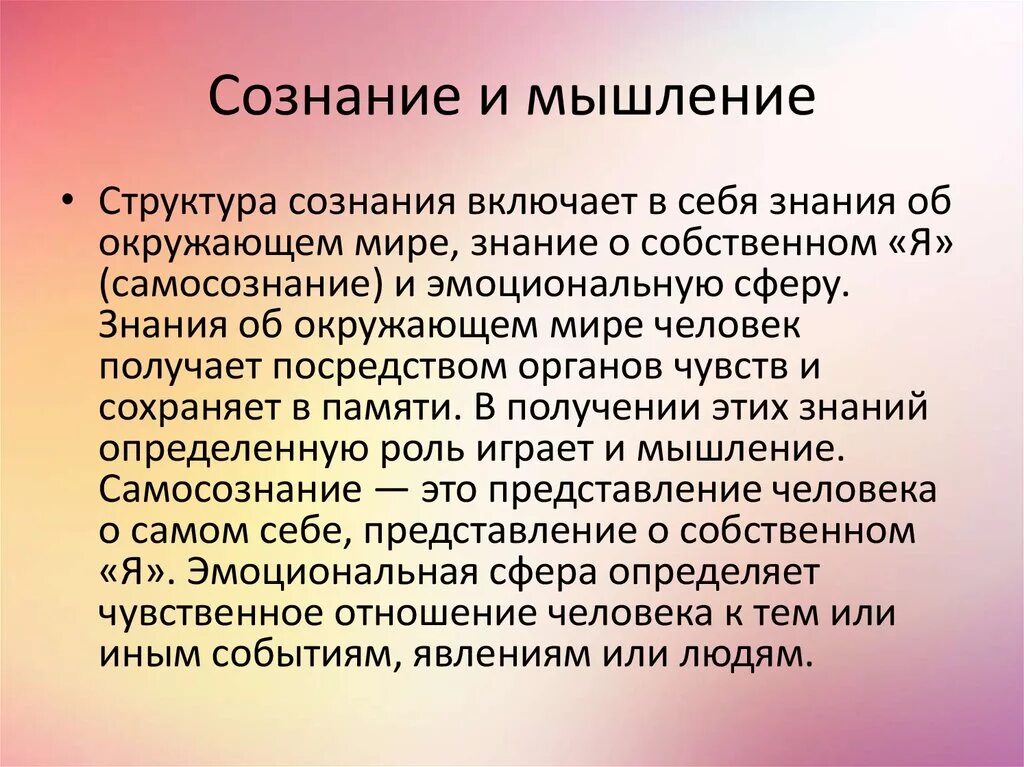 Сознание и мышление

• Структура сознания включает в себя знания об окружающем мире, знание о собственном «Я» (самосознание) и эмоциональную сферу. Знания об окружающем мире человек получает посредством органов чувств и сохраняет в памяти. В получении этих знаний определенную роль играет и мышление. Самосознание — это представление человека о самом себе, представление о собственном «Я». Эмоциональная сфера определяет чувственное отношение человека к тем или иным событиям, явлениям или людям.